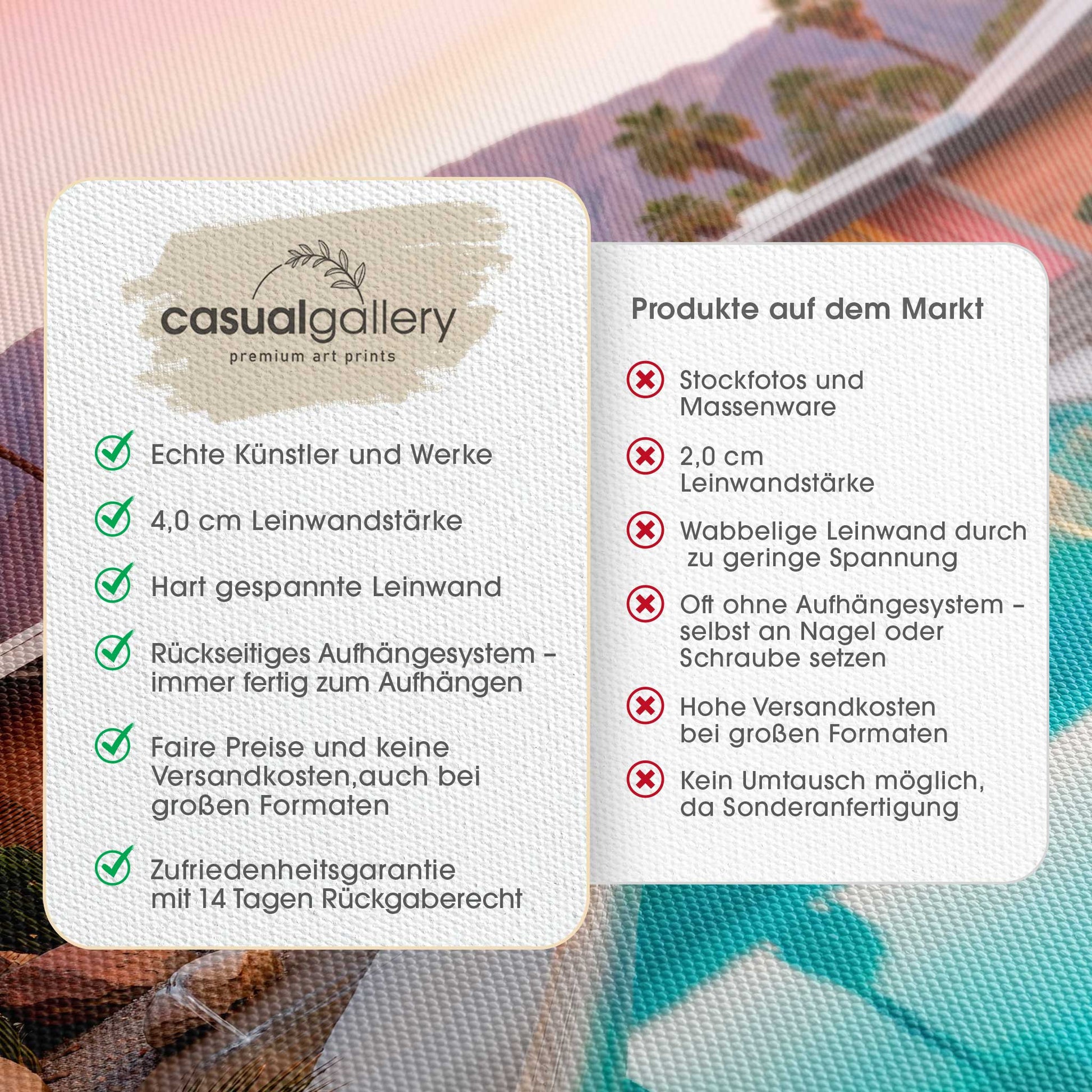 casualgallery
premium art prints

✓ Echte Künstler und Werke

✓ 4,0 cm Leinwandstärke

✓ Hart gespannte Leinwand

✓ Rückseitiges Aufhängesystem - immer fertig zum Aufhängen

✓ Faire Preise und keine Versandkosten,auch bei großen Formaten

✓ Zufriedenheitsgarantie mit 14 Tagen Rückgaberecht

Produkte auf dem Markt

✗ Stockfotos und Massenware

✗ 2,0 cm Leinwandstärke

✗ Wabbelige Leinwand durch zu geringe Spannung

✗ Oft ohne Aufhängesystem - selbst an Nagel oder Schraube setzen

✗ Hohe Versandkosten bei großen Formaten

✗ Kein Umtausch möglich, da Sonderanfertigung